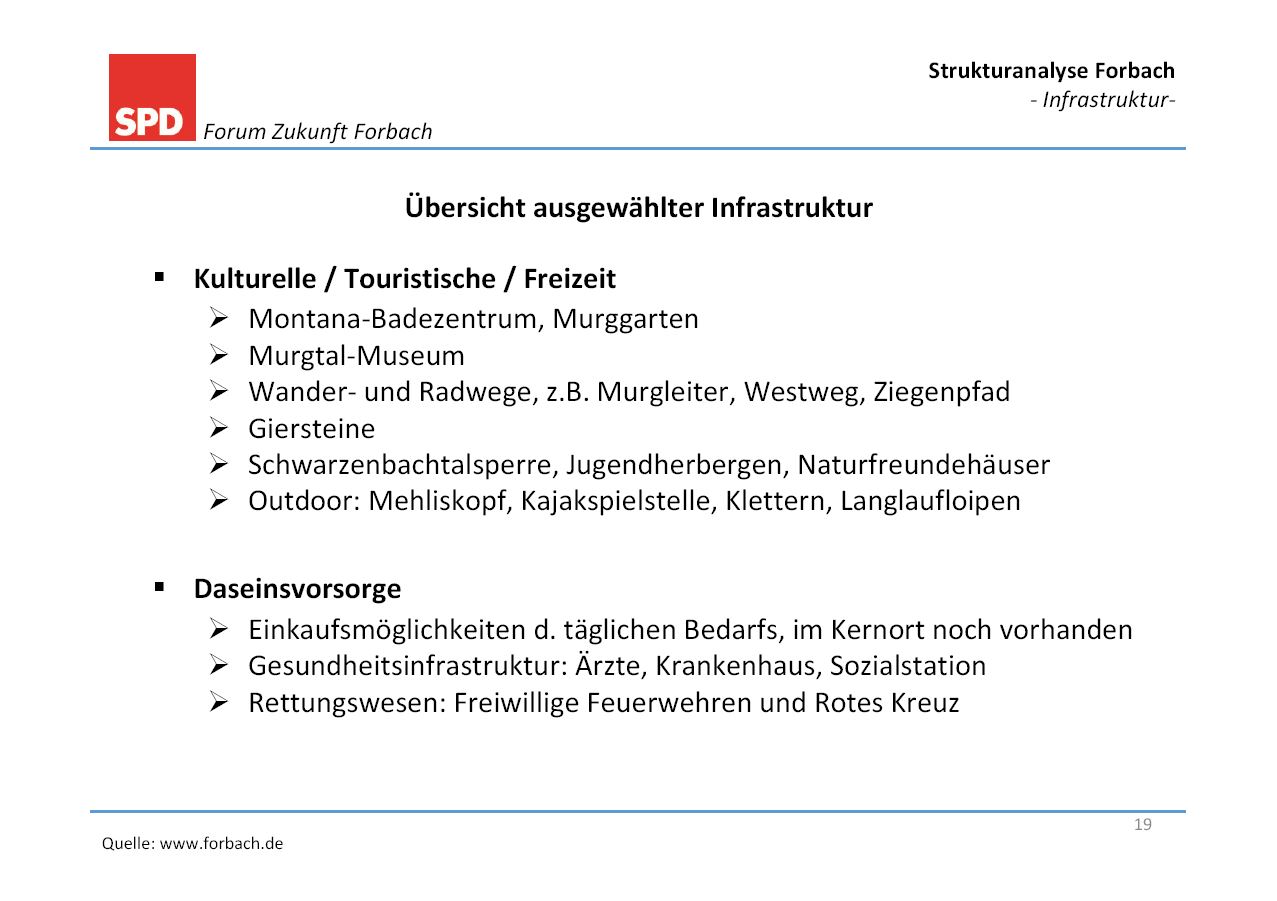 SPD Forum Zukunft Forbach

Strukturanalyse Forbach
- Infrastruktur-

Übersicht ausgewählter Infrastruktur

▪ Kulturelle / Touristische / Freizeit
➢ Montana-Badezentrum, Murggarten
➢ Murgtal-Museum
➢ Wander- und Radwege, z.B. Murgleiter, Westweg, Ziegenpfad
➢ Giersteine
➢ Schwarzenbachtalsperre, Jugendherbergen, Naturfreundehäuser
➢ Outdoor: Mehliskopf, Kajakspielstelle, Klettern, Langlaufloipen

▪ Daseinsvorsorge
➢ Einkaufsmöglichkeiten d. täglichen Bedarfs, im Kernort noch vorhanden
➢ Gesundheitsinfrastruktur: Ärzte, Krankenhaus, Sozialstation
➢ Rettungswesen: Freiwillige Feuerwehren und Rotes Kreuz

19

Quelle: www.forbach.de